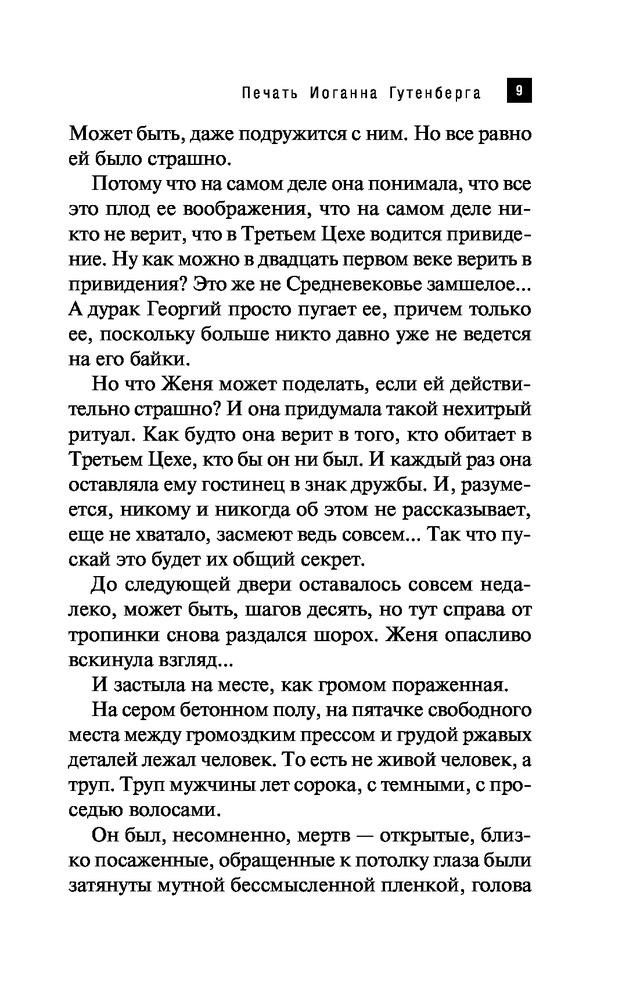 Печать Иоганна Гутенберга 9

Может быть, даже подружится с ним. Но все равно ей было страшно.

Потому что на самом деле она понимала, что все это плод ее воображения, что на самом деле никто не верит, что в Третьем Цехе водится привидение. Ну как можно в двадцать первом веке верить в привидения? Это же не Средневековье замшелое... А дурак Георгий просто пугает ее, причем только ее, поскольку больше никто давно уже не ведется на его байки.

Но что Женя может поделать, если ей действительно страшно? И она придумала такой нехитрый ритуал. Как будто она верит в того, кто обитает в Третьем Цехе, кто бы он ни был. И каждый раз она оставляла ему гостинец в знак дружбы. И, разумеется, никому и никогда об этом не рассказывает, еще не хватало, засмеют ведь совсем... Так что пускай это будет их общий секрет.

До следующей двери оставалось совсем недалеко, может быть, шагов десять, но тут справа от тропинки снова раздался шорох. Женя опасливо вскинула взгляд...

И застыла на месте, как громом пораженная.

На сером бетонном полу, на пятачке свободного места между громоздким прессом и грудой ржавых деталей лежал человек. То есть не живой человек, а труп. Труп мужчины лет сорока, с темными, с проседью волосами.

Он был, несомненно, мертв — открытые, близко посаженные, обращенные к потолку глаза были затянуты мутной бессмысленной пленкой, голова